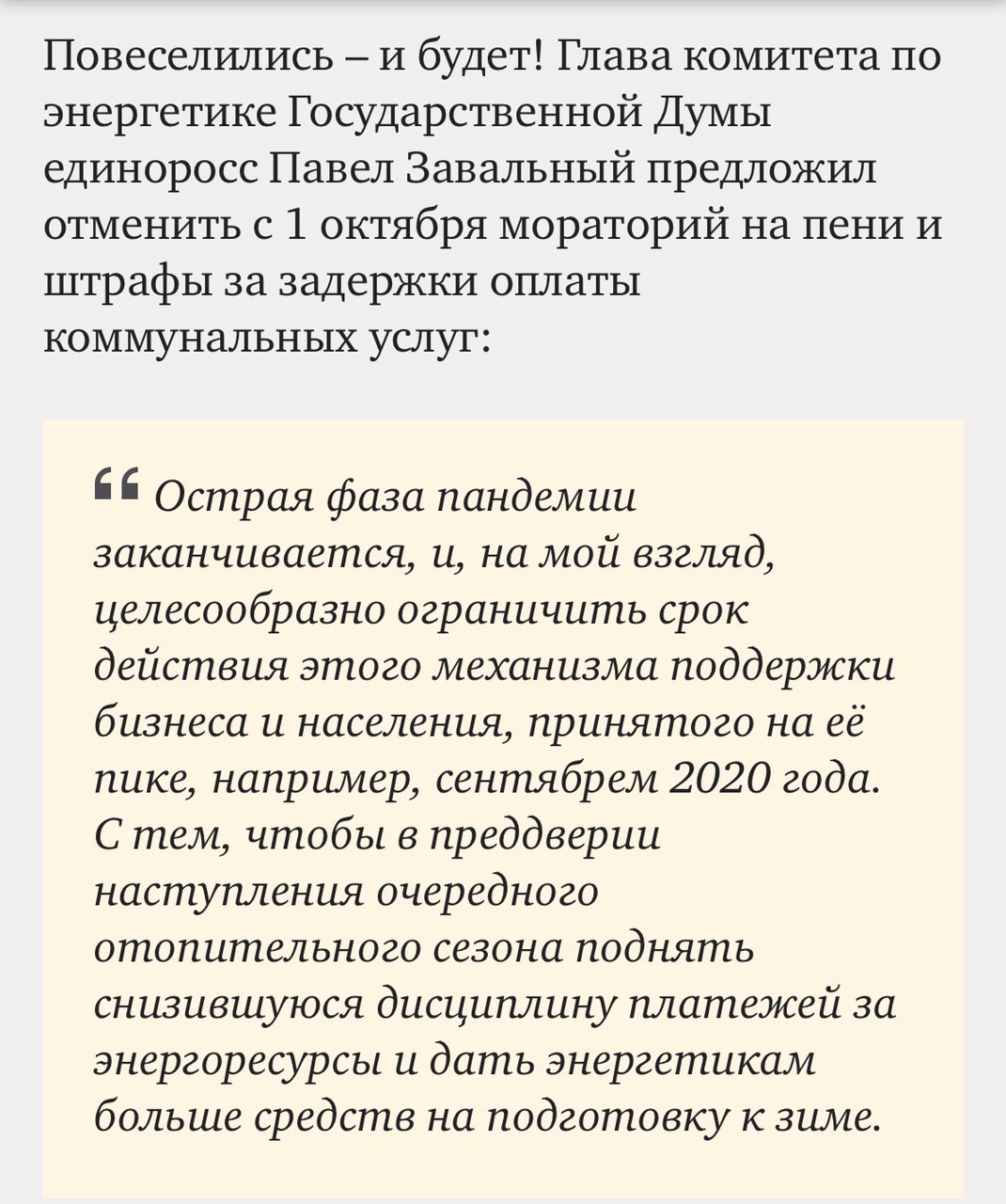 Повеселились – и будет! Глава комитета по энергетике Государственной Думы единоросс Павел Завальный предложил отменить с 1 октября мораторий на пени и штрафы за задержки оплаты коммунальных услуг:

“ Острая фаза пандемии заканчивается, и, на мой взгляд, целесообразно ограничить срок действия этого механизма поддержки бизнеса и населения, принятого на её пике, например, сентябрем 2020 года. С тем, чтобы в преддверии наступления очередного отопительного сезона поднять снизившуюся дисциплину платежей за энергоресурсы и дать энергетикам больше средств на подготовку к зиме.